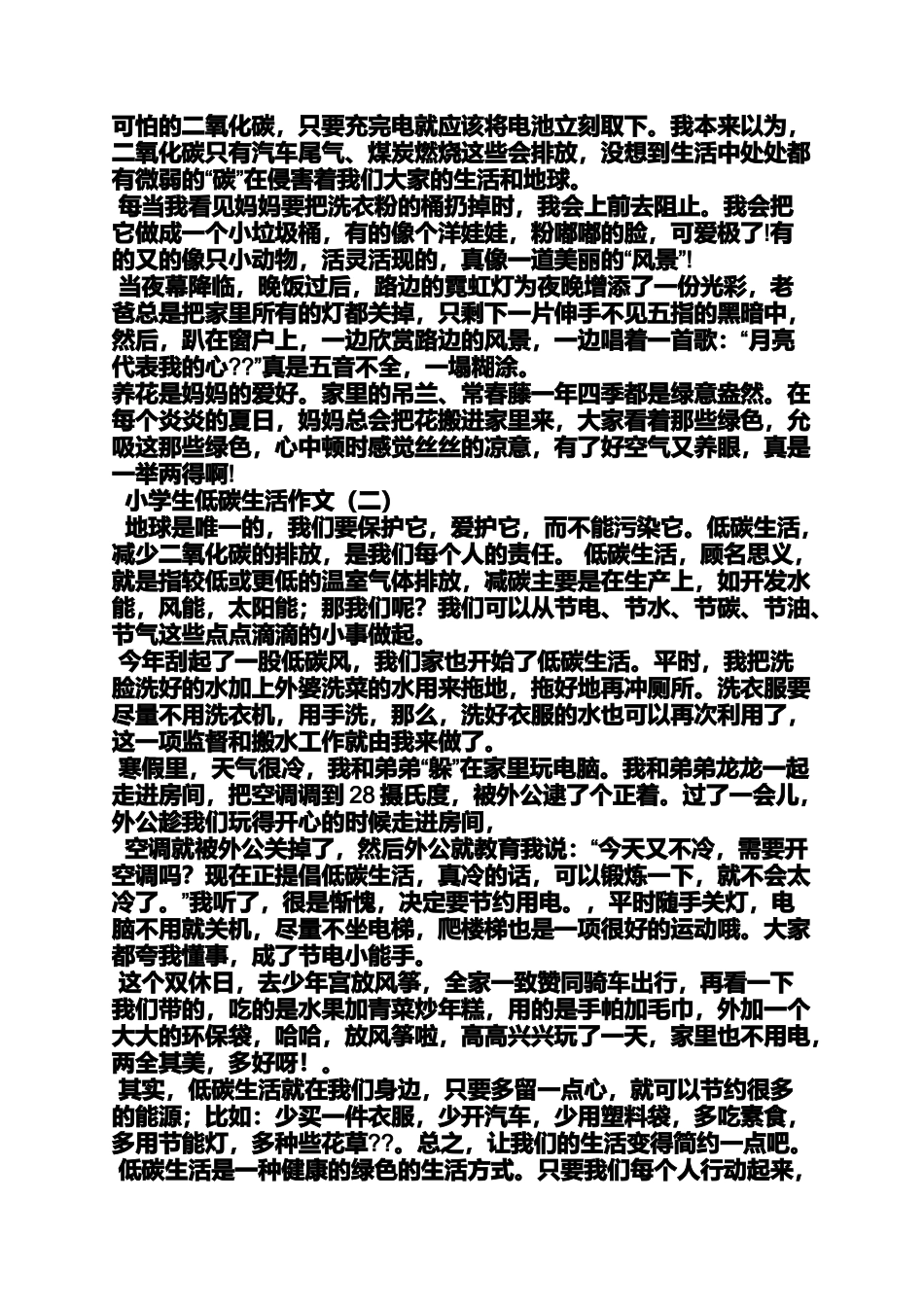 可怕的二氧化碳，只要充完电就应该将电池立刻取下。我本来以为，二氧化碳只有汽车尾气、煤炭燃烧这些会排放，没想到生活中处处都有微弱的“碳”在侵害着我们大家的生活和地球。

每当我看见妈妈要把洗衣粉的桶扔掉时，我会上前去阻止。我会把它做成一个小垃圾桶，有的像个洋娃娃，粉嘟嘟的脸，可爱极了!有的又的像只小动物，活灵活现的，真像一道美丽的“风景”!

当夜幕降临，晚饭过后，路边的霓虹灯为夜晚增添了一份光彩，老爸总是把家里所有的灯都关掉，只剩下一片伸手不见五指的黑暗中，然后，趴在窗户上，一边欣赏路边的风景，一边唱着一首歌：“月亮代表我的心??”真是五音不全，一塌糊涂。

养花是妈妈的爱好。家里的吊兰、常春藤一年四季都是绿意盎然。在每个炎炎的夏日，妈妈总会把花搬进家里来，大家看着那些绿色，允吸这那些绿色，心中顿时感觉丝丝的凉意，有了好空气又养眼，真是一举两得啊!

小学生低碳生活作文（二）

地球是唯一的，我们要保护它，爱护它，而不能污染它。低碳生活，减少二氧化碳的排放，是我们每个人的责任。 低碳生活，顾名思义，就是指较低或更低的温室气体排放，减碳主要是在生产上，如开发水能，风能，太阳能；那我们呢？我们可以从节电、节水、节碳、节油、节气这些点点滴滴的小事做起。

今年刮起了一股低碳风，我们家也开始了低碳生活。平时，我把洗脸洗好的水加上外婆洗菜的水用来拖地，拖好地再冲厕所。洗衣服要尽量不用洗衣机，用手洗，那么，洗好衣服的水也可以再次利用了，这一项监督和搬水工作就由我来做了。

寒假里，天气很冷，我和弟弟“躲”在家里玩电脑。我和弟弟龙龙一起走进房间，把空调调到 28 摄氏度，被外公逮了个正着。过了一会儿，外公趁我们玩得开心的时候走进房间，

空调就被外公关掉了，然后外公就教育我说：“今天又不冷，需要开空调吗？现在正提倡低碳生活，真冷的话，可以锻炼一下，就不会太冷了。”我听了，很是惭愧，决定要节约用电。，平时随手关灯，电脑不用就关机，尽量不坐电梯，爬楼梯也是一项很好的运动哦。大家都夸我懂事，成了节电小能手。

这个双休日，去少年宫放风筝，全家一致赞同骑车出行，再看一下我们带的，吃的是水果加青菜炒年糕，用的是手帕加毛巾，外加一个大大的环保袋，哈哈，放风筝啦，高高兴兴玩了一天，家里也不用电，两全其美，多好呀！。

其实，低碳生活就在我们身边，只要多留一点心，就可以节约很多的能源；比如：少买一件衣服，少开汽车，少用塑料袋，多吃素食，多用节能灯，多种些花草??。总之，让我们的生活变得简约一点吧。

低碳生活是一种健康的绿色的生活方式。只要我们每个人行动起来，